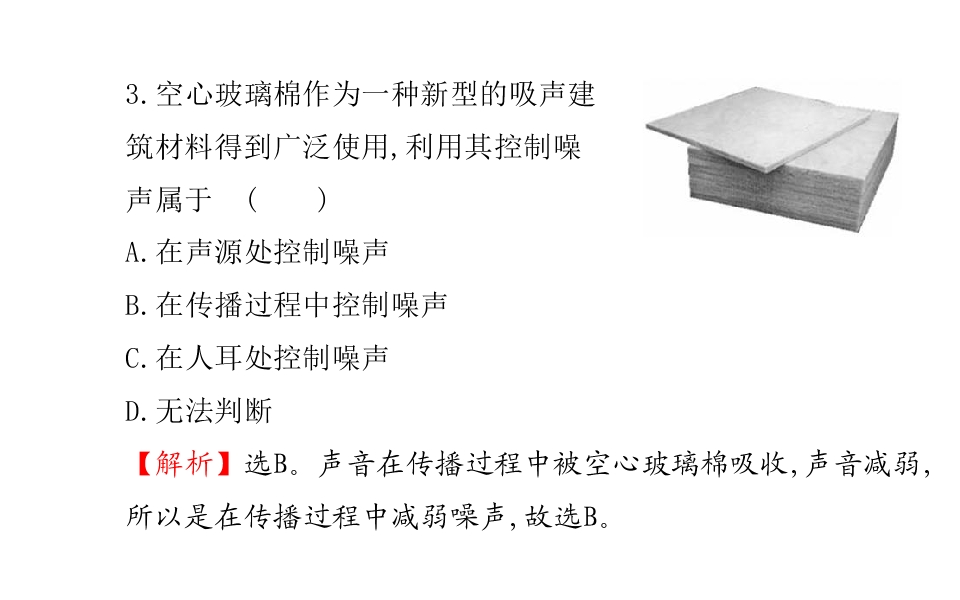 3.空心玻璃棉作为一种新型的吸声建筑材料得到广泛使用,利用其控制噪声属于 (  )

A.在声源处控制噪声

B.在传播过程中控制噪声

C.在人耳处控制噪声

D.无法判断

【解析】选B。声音在传播过程中被空心玻璃棉吸收,声音减弱,所以是在传播过程中减弱噪声,故选B。